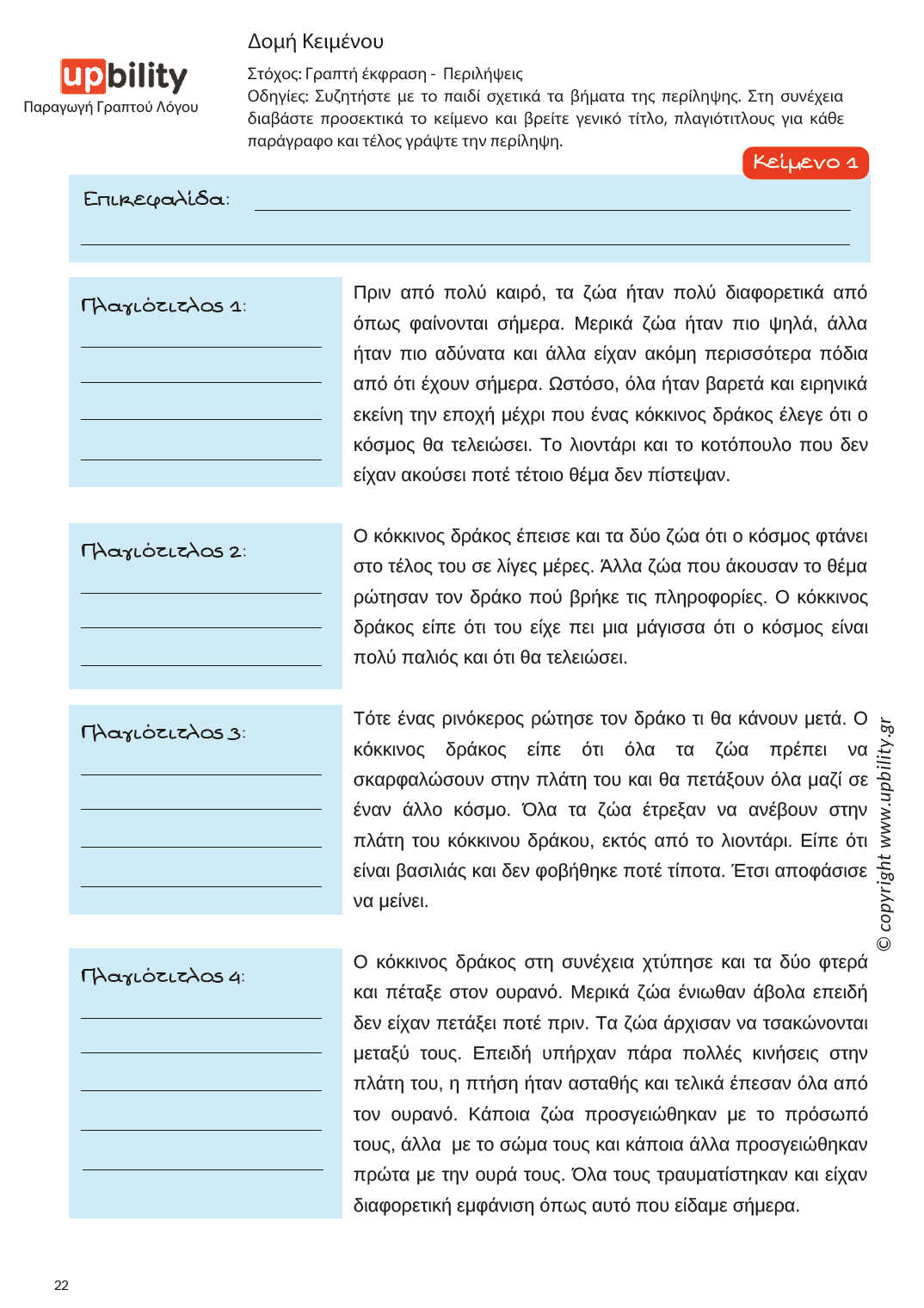 upbility
Παραγωγή Γραπτού Λόγου

Δομή Κειμένου

Στόχος: Γραπτή έκφραση - Περιλήψεις
Οδηγίες: Συζητήστε με το παιδί σχετικά τα βήματα της περίληψης. Στη συνέχεια διαβάστε προσεκτικά το κείμενο και βρείτε γενικό τίτλο, πλαγιότιτλους για κάθε παράγραφο και τέλος γράψτε την περίληψη.

Κείμενο 1

Επικεφαλίδα:

Πλαγιότιτλος 1:

Πριν από πολύ καιρό, τα ζώα ήταν πολύ διαφορετικά από όπως φαίνονται σήμερα. Μερικά ζώα ήταν πιο ψηλά, άλλα ήταν πιο αδύνατα και άλλα είχαν ακόμη περισσότερα πόδια από ότι έχουν σήμερα. Ωστόσο, όλα ήταν βαρετά και ειρηνικά εκείνη την εποχή μέχρι που ένας κόκκινος δράκος έλεγε ότι ο κόσμος θα τελειώσει. Το λιοντάρι και το κοτόπουλο που δεν είχαν ακούσει ποτέ τέτοιο θέμα δεν πίστεψαν.

Πλαγιότιτλος 2:

Ο κόκκινος δράκος έπεισε και τα δύο ζώα ότι ο κόσμος φτάνει στο τέλος του σε λίγες μέρες. Άλλα ζώα που άκουσαν το θέμα ρώτησαν τον δράκο πού βρήκε τις πληροφορίες. Ο κόκκινος δράκος είπε ότι του είχε πει μια μάγισσα ότι ο κόσμος είναι πολύ παλιός και ότι θα τελειώσει.

Πλαγιότιτλος 3:

Τότε ένας ρινόκερος ρώτησε τον δράκο τι θα κάνουν μετά. Ο κόκκινος δράκος είπε ότι όλα τα ζώα πρέπει να σκαρφαλώσουν στην πλάτη του και θα πετάξουν όλα μαζί σε έναν άλλο κόσμο. Όλα τα ζώα έτρεξαν να ανέβουν στην πλάτη του κόκκινου δράκου, εκτός από το λιοντάρι. Είπε ότι είναι βασιλιάς και δεν φοβήθηκε ποτέ τίποτα. Έτσι αποφάσισε να μείνει.

Πλαγιότιτλος 4:

Ο κόκκινος δράκος στη συνέχεια χτύπησε και τα δύο φτερά και πέταξε στον ουρανό. Μερικά ζώα ένιωθαν άβολα επειδή δεν είχαν πετάξει ποτέ πριν. Τα ζώα άρχισαν να τσακώνονται μεταξύ τους. Επειδή υπήρχαν πάρα πολλές κινήσεις στην πλάτη του, η πτήση ήταν ασταθής και τελικά έπεσαν όλα από τον ουρανό. Κάποια ζώα προσγειώθηκαν με το πρόσωπό τους, άλλα με το σώμα τους και κάποια άλλα προσγειώθηκαν πρώτα με την ουρά τους. Όλα τους τραυματίστηκαν και είχαν διαφορετική εμφάνιση όπως αυτό που είδαμε σήμερα.

© copyright www.upbility.gr

22